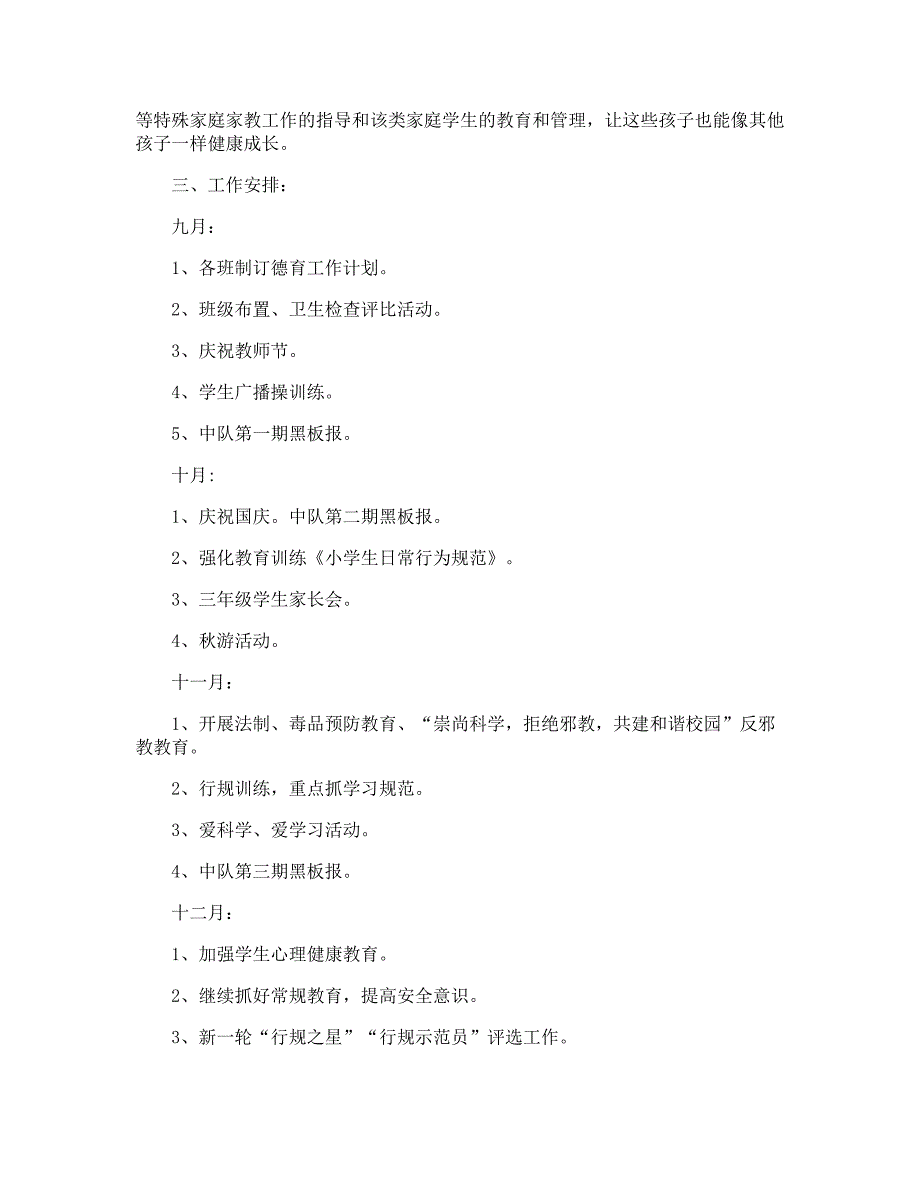 等特殊家庭家教工作的指导和该类家庭学生的教育和管理，让这些孩子也能像其他孩子一样健康成长。

三、工作安排：

九月：

1、各班制订德育工作计划。

2、班级布置、卫生检查评比活动。

3、庆祝教师节。

4、学生广播操训练。

5、中队第一期黑板报。

十月：

1、庆祝国庆。中队第二期黑板报。

2、强化教育训练《小学生日常行为规范》。

3、三年级学生家长会。

4、秋游活动。

十一月：

1、开展法制、毒品预防教育、“崇尚科学，拒绝邪教，共建和谐校园”反邪教教育。

2、行规训练，重点抓学习规范。

3、爱科学、爱学习活动。

4、中队第三期黑板报。

十二月：

1、加强学生心理健康教育。

2、继续抓好常规教育，提高安全意识。

3、新一轮“行规之星”“行规示范员”评选工作。